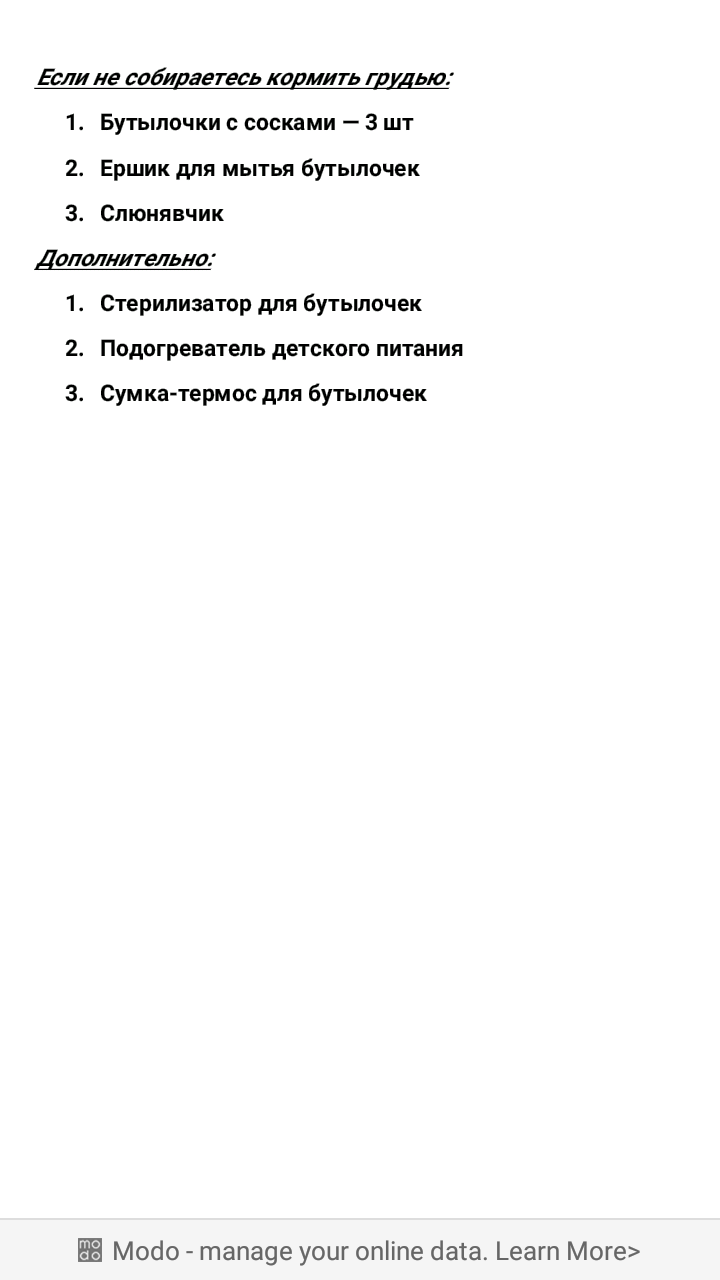 Если не собираетесь кормить грудью:

1. Бутылочки с сосками — 3 шт
2. Ершик для мытья бутылочек
3. Слюнявчик

Дополнительно:

1. Стерилизатор для бутылочек
2. Подогреватель детского питания
3. Сумка-термос для бутылочек

Modo - manage your online data. Learn More>